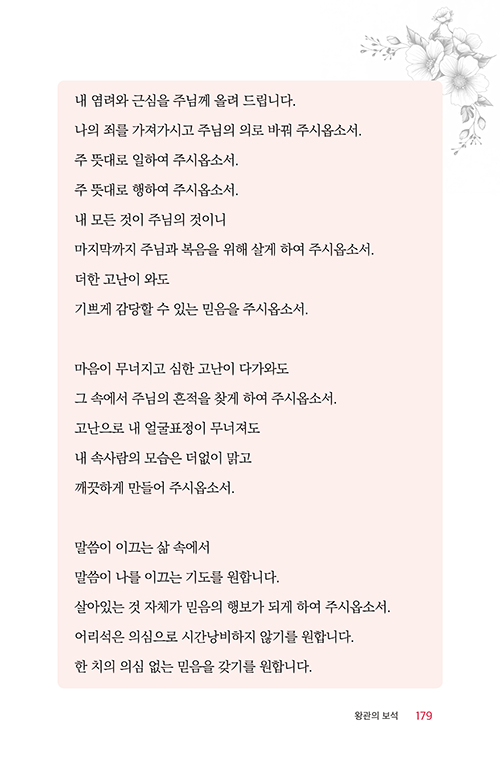 내 염려와 근심을 주님께 올려 드립니다.
나의 죄를 가져가시고 주님의 의로 바꿔 주시옵소서.
주 뜻대로 일하여 주시옵소서.
주 뜻대로 행하여 주시옵소서.
내 모든 것이 주님의 것이니
마지막까지 주님과 복음을 위해 살게 하여 주시옵소서.
더한 고난이 와도
기쁘게 감당할 수 있는 믿음을 주시옵소서.

마음이 무너지고 심한 고난이 다가와도
그 속에서 주님의 흔적을 찾게 하여 주시옵소서.
고난으로 내 얼굴표정이 무너져도
내 속사람의 모습은 더없이 맑고
깨끗하게 만들어 주시옵소서.

말씀이 이끄는 삶 속에서
말씀이 나를 이끄는 기도를 원합니다.
살아있는 것 자체가 믿음의 행보가 되게 하여 주시옵소서.
어리석은 의심으로 시간낭비하지 않기를 원합니다.
한 치의 의심 없는 믿음을 갖기를 원합니다.

왕관의 보석 179